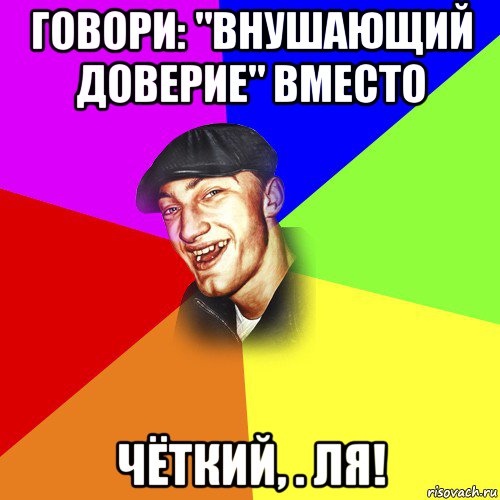 ГОВОРИ: "ВНУШАЮЩИЙ ДОВЕРИЕ" ВМЕСТО

ЧЁТКИЙ, . ЛЯ!

risovach.ru